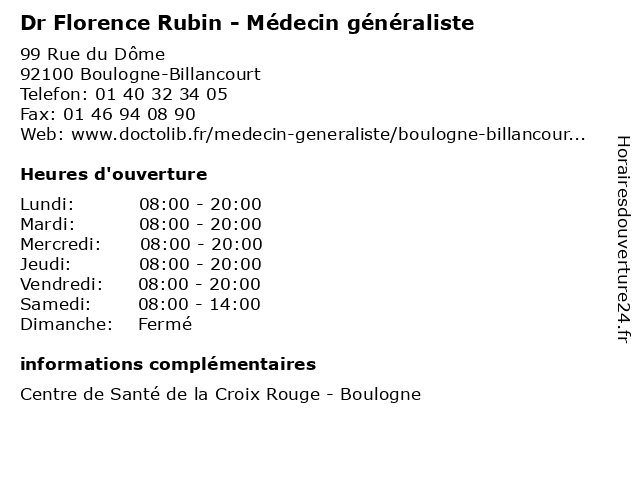 Dr Florence Rubin - Médecin généraliste

99 Rue du Dôme
92100 Boulogne-Billancourt
Telefon: 01 40 32 34 05
Fax: 01 46 94 08 90
Web: www.doctolib.fr/medecin-generaliste/boulogne-billancour...

Heures d'ouverture

Lundi: 08:00 - 20:00
Mardi: 08:00 - 20:00
Mercredi: 08:00 - 20:00
Jeudi: 08:00 - 20:00
Vendredi: 08:00 - 20:00
Samedi: 08:00 - 14:00
Dimanche: Fermé

informations complémentaires

Centre de Santé de la Croix Rouge - Boulogne

Horairesdouverture24.fr